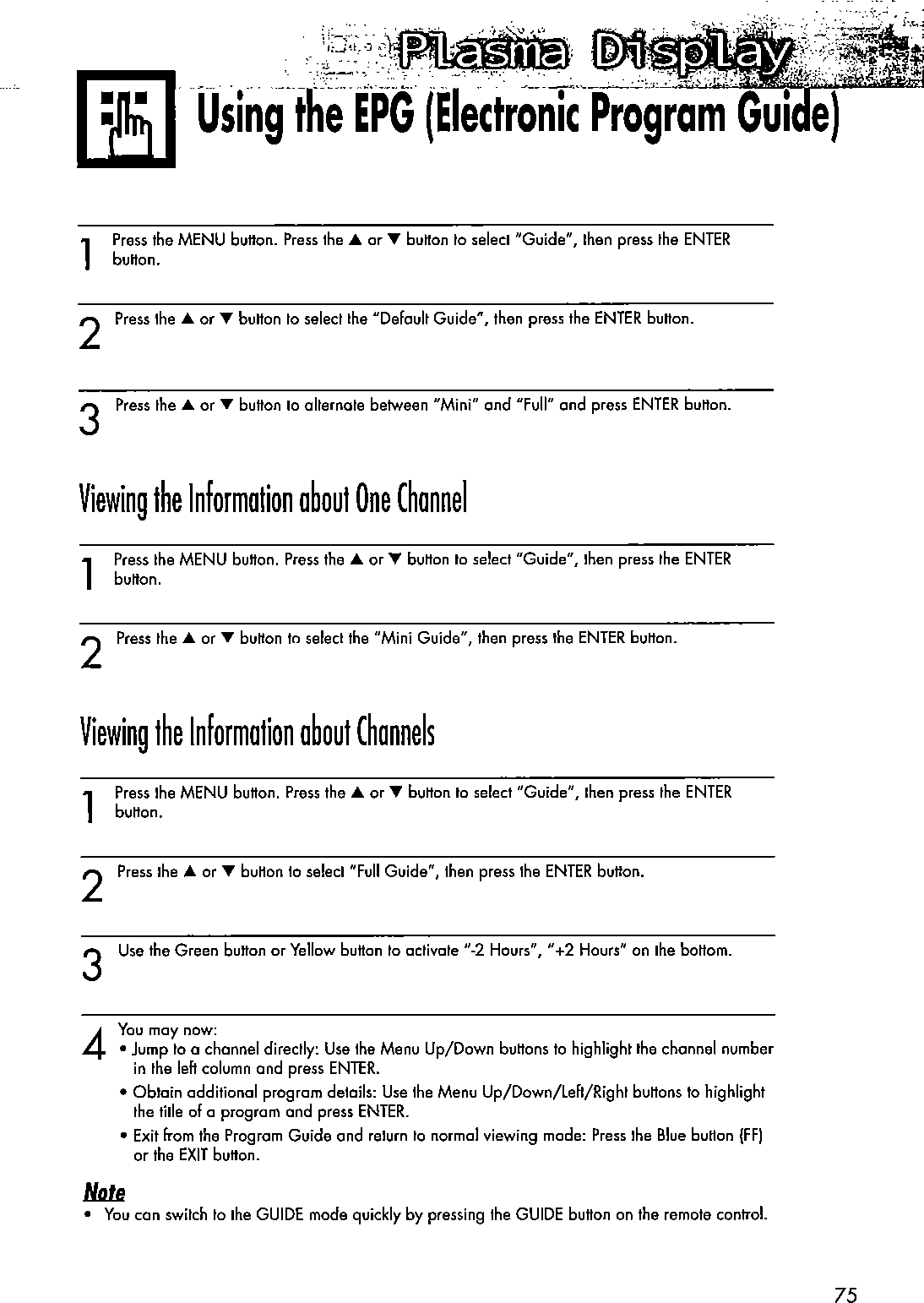 Plasma Display

Using the EPG (Electronic Program Guide)

1 Press the MENU button. Press the ▲ or ▼ button to select "Guide", then press the ENTER button.

2 Press the ▲ or ▼ button to select the "Default Guide", then press the ENTER button.

3 Press the ▲ or ▼ button to alternate between "Mini" and "Full" and press ENTER button.

Viewing the Information about One Channel

1 Press the MENU button. Press the ▲ or ▼ button to select "Guide", then press the ENTER button.

2 Press the ▲ or ▼ button to select the "Mini Guide", then press the ENTER button.

Viewing the Information about Channels

1 Press the MENU button. Press the ▲ or ▼ button to select "Guide", then press the ENTER button.

2 Press the ▲ or ▼ button to select "Full Guide", then press the ENTER button.

3 Use the Green button or Yellow button to activate "-2 Hours", "+2 Hours" on the bottom.

4 You may now:
• Jump to a channel directly: Use the Menu Up/Down buttons to highlight the channel number in the left column and press ENTER.
• Obtain additional program details: Use the Menu Up/Down/Left/Right buttons to highlight the title of a program and press ENTER.
• Exit from the Program Guide and return to normal viewing mode: Press the Blue button (FF) or the EXIT button.

Note
• You can switch to the GUIDE mode quickly by pressing the GUIDE button on the remote control.

75